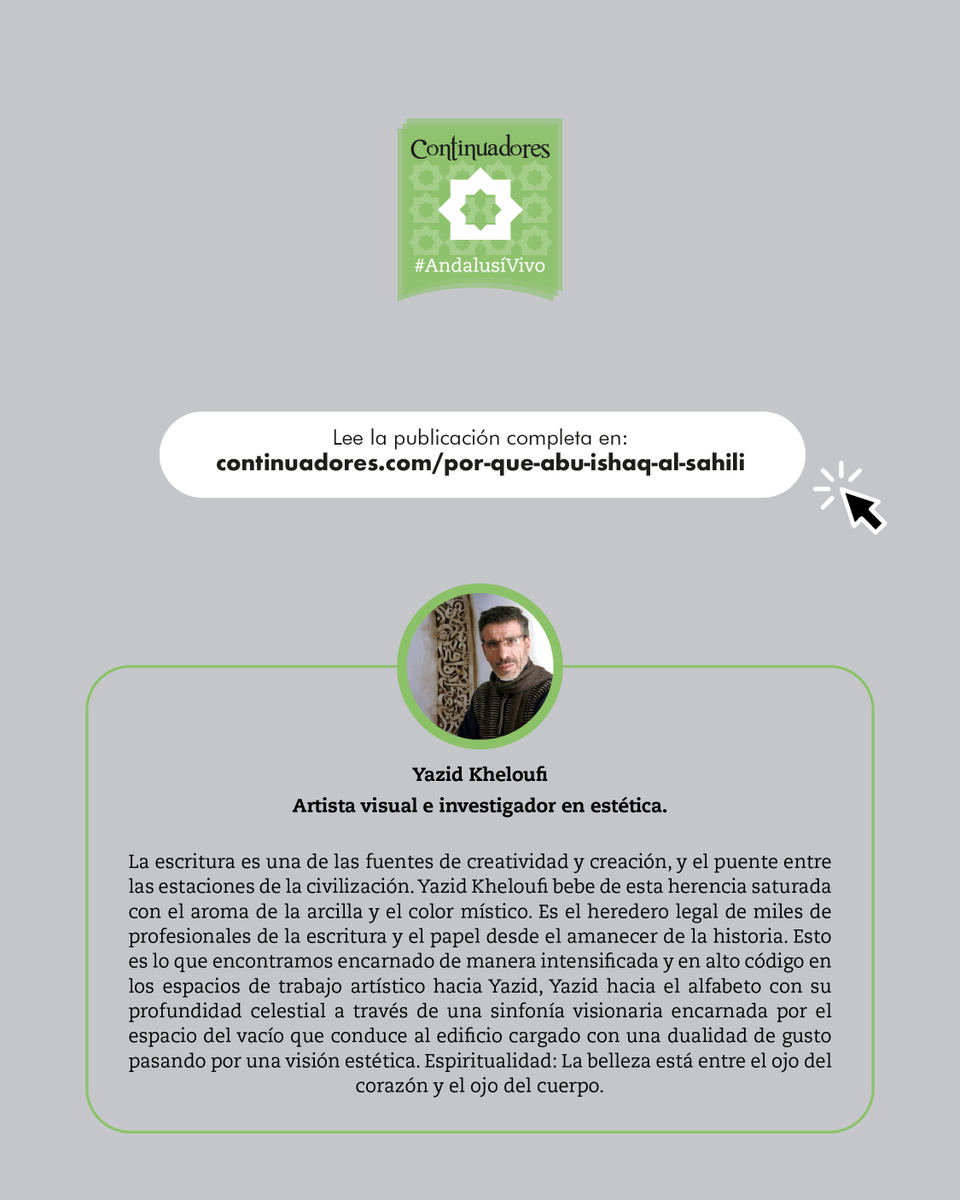 Continuadores
#AndalusíVivo

Lee la publicación completa en:
continuadores.com/por-que-abu-ishaq-al-sahili

Yazid Kheloufi
Artista visual e investigador en estética.

La escritura es una de las fuentes de creatividad y creación, y el puente entre las estaciones de la civilización. Yazid Kheloufi bebe de esta herencia saturada con el aroma de la arcilla y el color místico. Es el heredero legal de miles de profesionales de la escritura y el papel desde el amanecer de la historia. Esto es lo que encontramos encarnado de manera intensificada y en alto código en los espacios de trabajo artístico hacia Yazid, Yazid hacia el alfabeto con su profundidad celestial a través de una sinfonía visionaria encarnada por el espacio del vacío que conduce al edificio cargado con una dualidad de gusto pasando por una visión estética. Espiritualidad: La belleza está entre el ojo del corazón y el ojo del cuerpo.